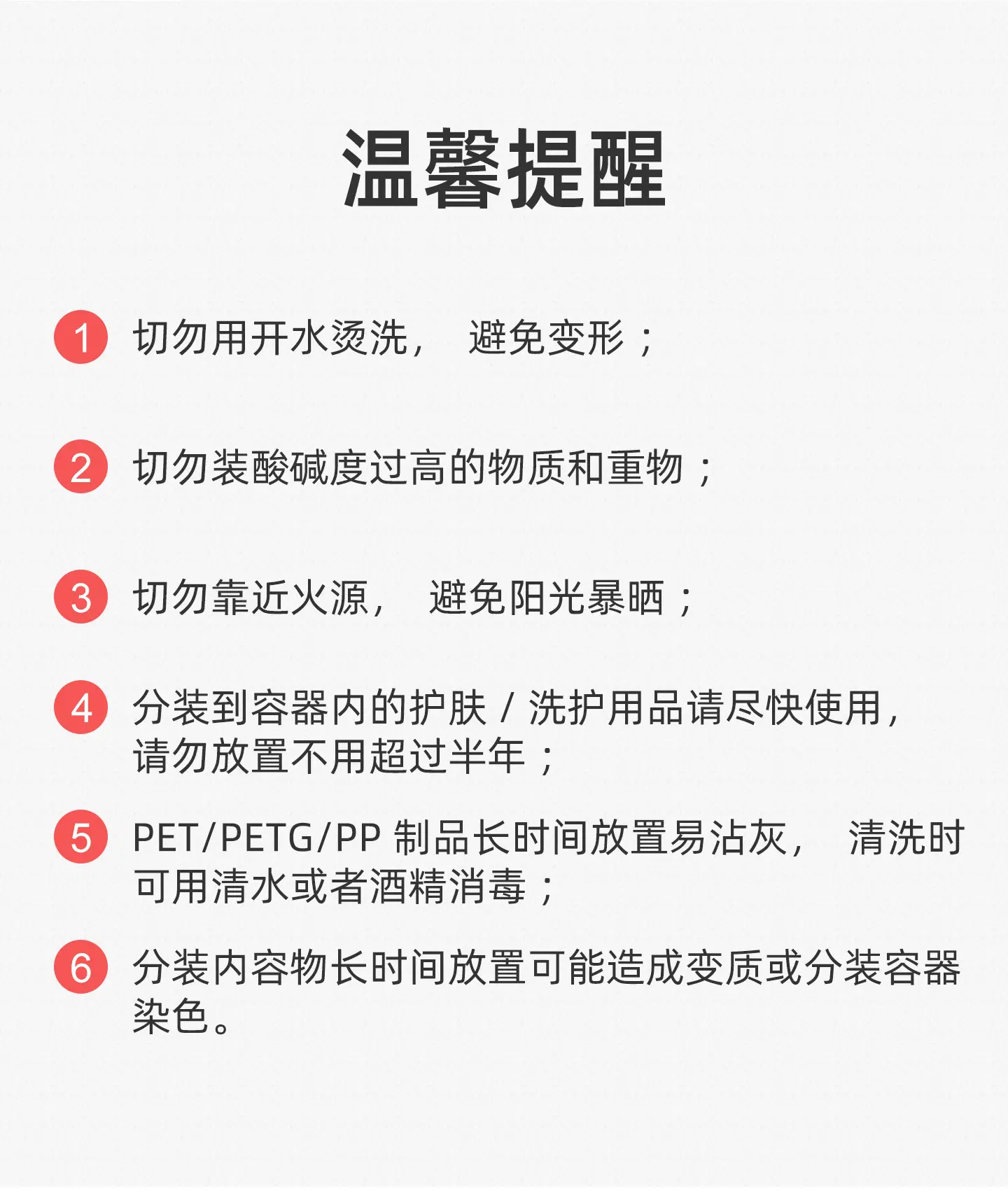 温馨提醒

1 切勿用开水烫洗， 避免变形；

2 切勿装酸碱度过高的物质和重物；

3 切勿靠近火源， 避免阳光暴晒；

4 分装到容器内的护肤 / 洗护用品请尽快使用，请勿放置不用超过半年；

5 PET/PETG/PP 制品长时间放置易沾灰， 清洗时可用清水或者酒精消毒；

6 分装内容物长时间放置可能造成变质或分装容器染色。